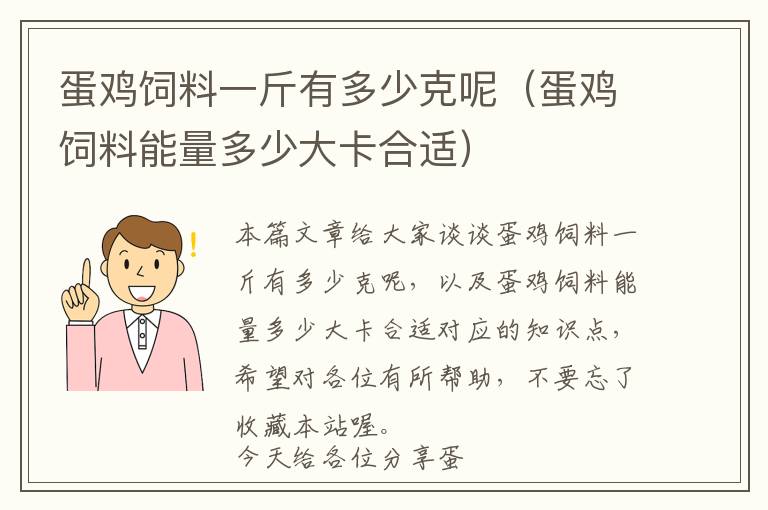 蛋鸡饲料一斤有多少克呢（蛋鸡饲料能量多少大卡合适）

本篇文章给大家谈谈蛋鸡饲料一斤有多少克呢，以及蛋鸡饲料能量多少大卡合适对应的知识点，希望对各位有所帮助，不要忘了收藏本站喔。
今天给各位分享蛋